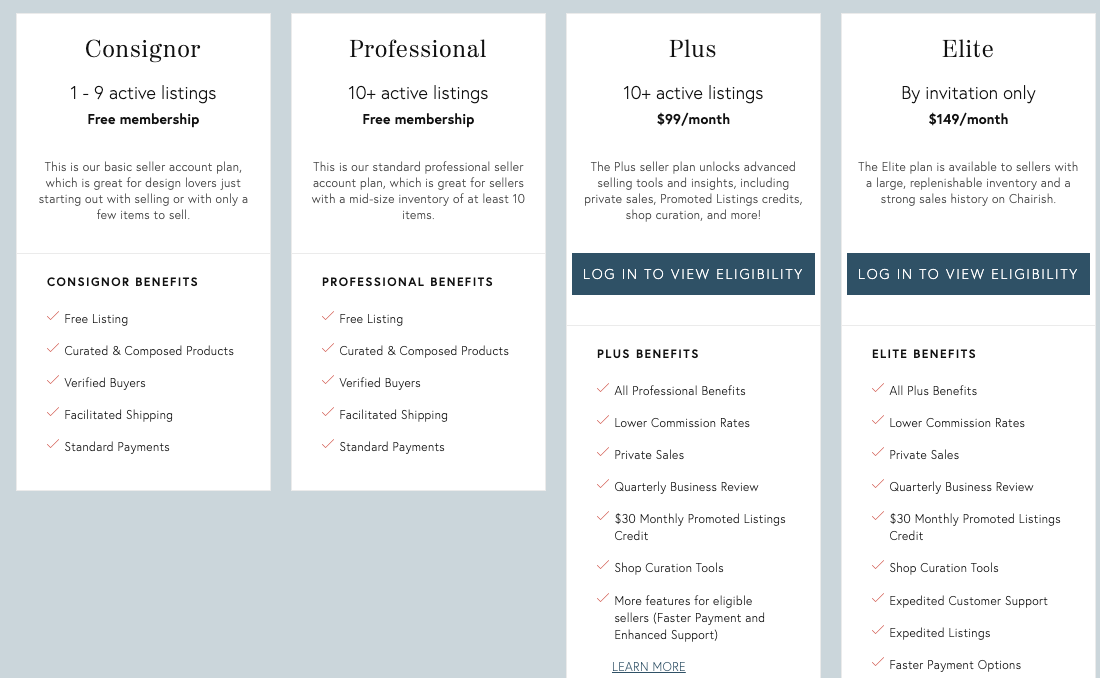 Consignor

1 - 9 active listings
Free membership

This is our basic seller account plan, which is great for design lovers just starting out with selling or with only a few items to sell.

CONSIGNOR BENEFITS

Free Listing

Curated & Composed Products

Verified Buyers

Facilitated Shipping

Standard Payments

Professional

10+ active listings
Free membership

This is our standard professional seller account plan, which is great for sellers with a mid-size inventory of at least 10 items.

PROFESSIONAL BENEFITS

Free Listing

Curated & Composed Products

Verified Buyers

Facilitated Shipping

Standard Payments

Plus

10+ active listings
$99/month

The Plus seller plan unlocks advanced selling tools and insights, including private sales, Promoted Listings credits, shop curation, and more!

LOG IN TO VIEW ELIGIBILITY

PLUS BENEFITS

All Professional Benefits

Lower Commission Rates

Private Sales

Quarterly Business Review

$30 Monthly Promoted Listings Credit

Shop Curation Tools

More features for eligible sellers (Faster Payment and Enhanced Support)

LEARN MORE

Elite

By invitation only
$149/month

The Elite plan is available to sellers with a large, replenishable inventory and a strong sales history on Chairish.

LOG IN TO VIEW ELIGIBILITY

ELITE BENEFITS

All Plus Benefits

Lower Commission Rates

Private Sales

Quarterly Business Review

$30 Monthly Promoted Listings Credit

Shop Curation Tools

Expedited Customer Support

Expedited Listings

Faster Payment Options